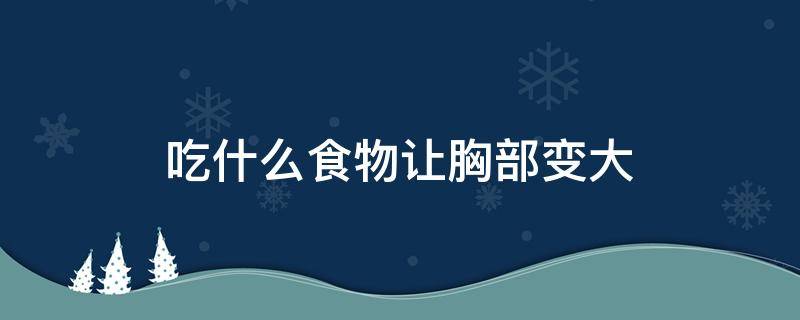 吃什么食物让胸部变大